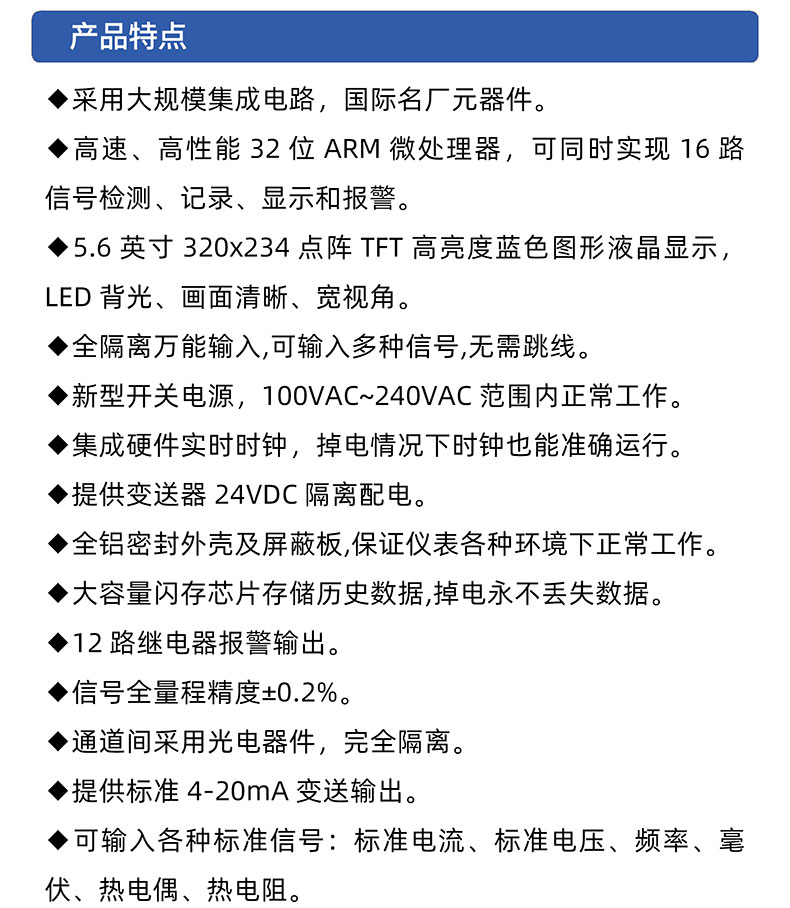 产品特点

◆采用大规模集成电路，国际名厂元器件。

◆高速、高性能 32 位 ARM 微处理器，可同时实现 16 路信号检测、记录、显示和报警。

◆5.6 英寸 320x234 点阵 TFT 高亮度蓝色图形液晶显示，LED 背光、画面清晰、宽视角。

◆全隔离万能输入,可输入多种信号,无需跳线。

◆新型开关电源，100VAC~240VAC 范围内正常工作。

◆集成硬件实时时钟，掉电情况下时钟也能准确运行。

◆提供变送器 24VDC 隔离配电。

◆全铝密封外壳及屏蔽板,保证仪表各种环境下正常工作。

◆大容量闪存芯片存储历史数据,掉电永不丢失数据。

◆12 路继电器报警输出。

◆信号全量程精度±0.2%。

◆通道间采用光电器件，完全隔离。

◆提供标准 4-20mA 变送输出。

◆可输入各种标准信号：标准电流、标准电压、频率、毫伏、热电偶、热电阻。